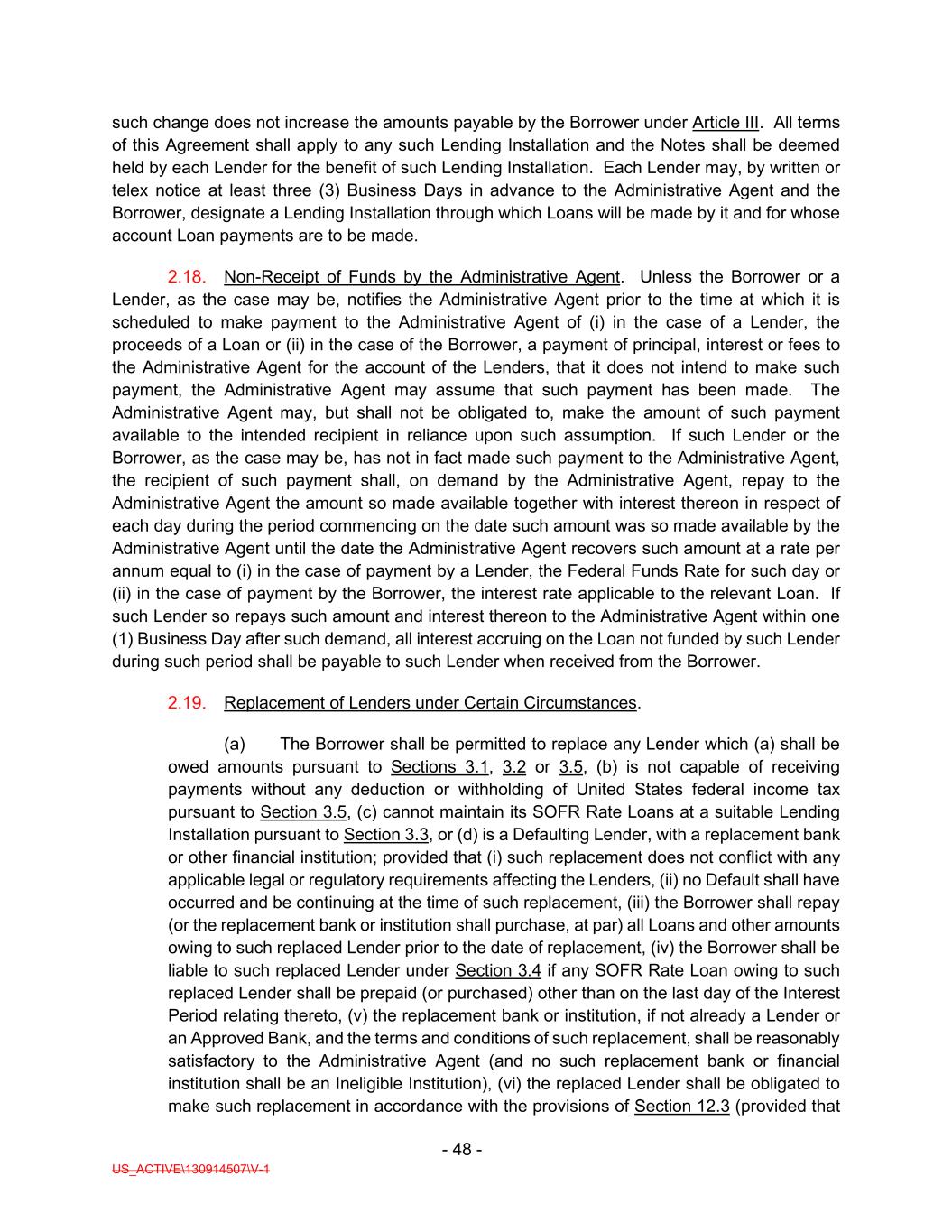 such change does not increase the amounts payable by the Borrower under Article III. All terms of this Agreement shall apply to any such Lending Installation and the Notes shall be deemed held by each Lender for the benefit of such Lending Installation. Each Lender may, by written or telex notice at least three (3) Business Days in advance to the Administrative Agent and the Borrower, designate a Lending Installation through which Loans will be made by it and for whose account Loan payments are to be made.

2.18. Non-Receipt of Funds by the Administrative Agent. Unless the Borrower or a Lender, as the case may be, notifies the Administrative Agent prior to the time at which it is scheduled to make payment to the Administrative Agent of (i) in the case of a Lender, the proceeds of a Loan or (ii) in the case of the Borrower, a payment of principal, interest or fees to the Administrative Agent for the account of the Lenders, that it does not intend to make such payment, the Administrative Agent may assume that such payment has been made. The Administrative Agent may, but shall not be obligated to, make the amount of such payment available to the intended recipient in reliance upon such assumption. If such Lender or the Borrower, as the case may be, has not in fact made such payment to the Administrative Agent, the recipient of such payment shall, on demand by the Administrative Agent, repay to the Administrative Agent the amount so made available together with interest thereon in respect of each day during the period commencing on the date such amount was so made available by the Administrative Agent until the date the Administrative Agent recovers such amount at a rate per annum equal to (i) in the case of payment by a Lender, the Federal Funds Rate for such day or (ii) in the case of payment by the Borrower, the interest rate applicable to the relevant Loan. If such Lender so repays such amount and interest thereon to the Administrative Agent within one (1) Business Day after such demand, all interest accruing on the Loan not funded by such Lender during such period shall be payable to such Lender when received from the Borrower.

2.19. Replacement of Lenders under Certain Circumstances.

(a) The Borrower shall be permitted to replace any Lender which (a) shall be owed amounts pursuant to Sections 3.1, 3.2 or 3.5, (b) is not capable of receiving payments without any deduction or withholding of United States federal income tax pursuant to Section 3.5, (c) cannot maintain its SOFR Rate Loans at a suitable Lending Installation pursuant to Section 3.3, or (d) is a Defaulting Lender, with a replacement bank or other financial institution; provided that (i) such replacement does not conflict with any applicable legal or regulatory requirements affecting the Lenders, (ii) no Default shall have occurred and be continuing at the time of such replacement, (iii) the Borrower shall repay (or the replacement bank or institution shall purchase, at par) all Loans and other amounts owing to such replaced Lender prior to the date of replacement, (iv) the Borrower shall be liable to such replaced Lender under Section 3.4 if any SOFR Rate Loan owing to such replaced Lender shall be prepaid (or purchased) other than on the last day of the Interest Period relating thereto, (v) the replacement bank or institution, if not already a Lender or an Approved Bank, and the terms and conditions of such replacement, shall be reasonably satisfactory to the Administrative Agent (and no such replacement bank or financial institution shall be an Ineligible Institution), (vi) the replaced Lender shall be obligated to make such replacement in accordance with the provisions of Section 12.3 (provided that

- 48 -

US_ACTIVE\130914507\V-1